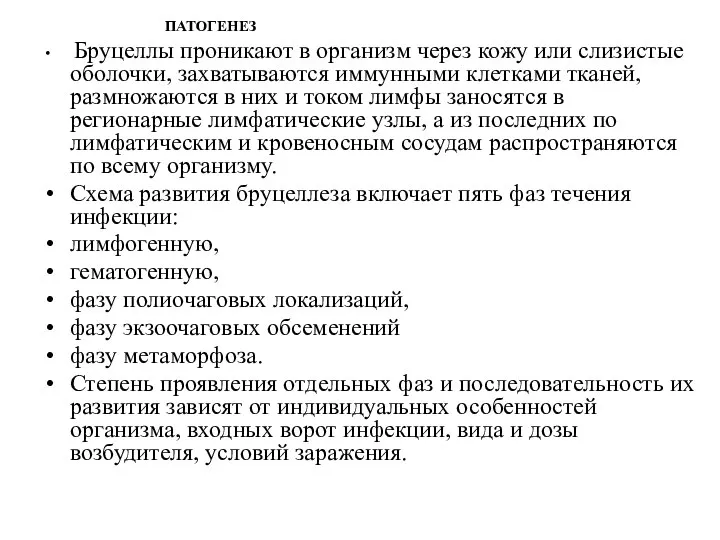 ПАТОГЕНЕЗ

• Бруцеллы проникают в организм через кожу или слизистые оболочки, захватываются иммунными клетками тканей, размножаются в них и током лимфы заносятся в регионарные лимфатические узлы, а из последних по лимфатическим и кровеносным сосудам распространяются по всему организму.
• Схема развития бруцеллеза включает пять фаз течения инфекции:
• лимфогенную,
• гематогенную,
• фазу полиочаговых локализаций,
• фазу экзоочаговых обсеменений
• фазу метаморфоза.
• Степень проявления отдельных фаз и последовательность их развития зависят от индивидуальных особенностей организма, входных ворот инфекции, вида и дозы возбудителя, условий заражения.